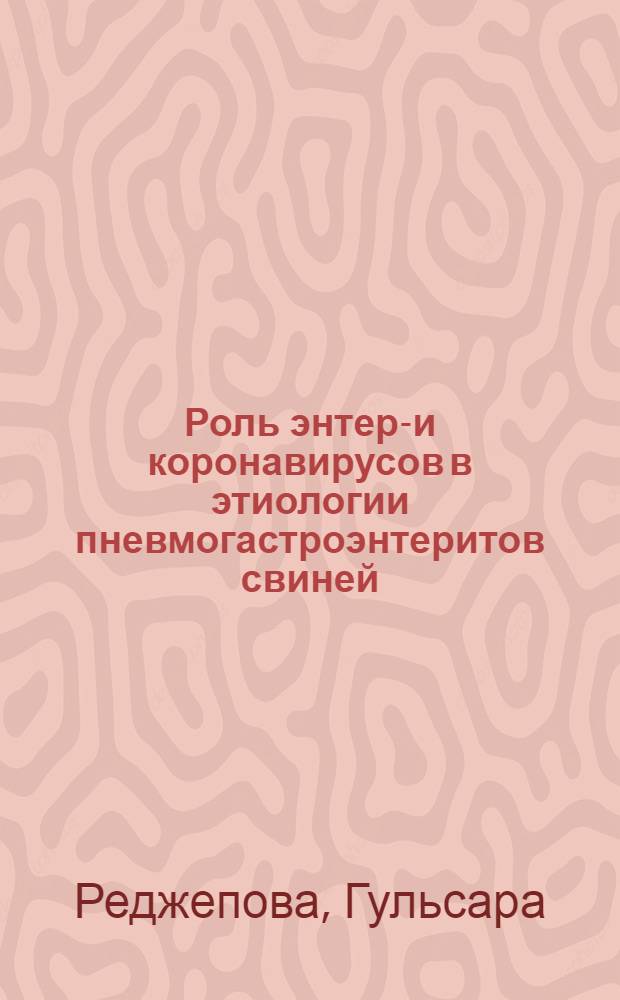 Роль энтер-и коронавирусов в этиологии пневмогастроэнтеритов свиней

Реджепова, Гульсара